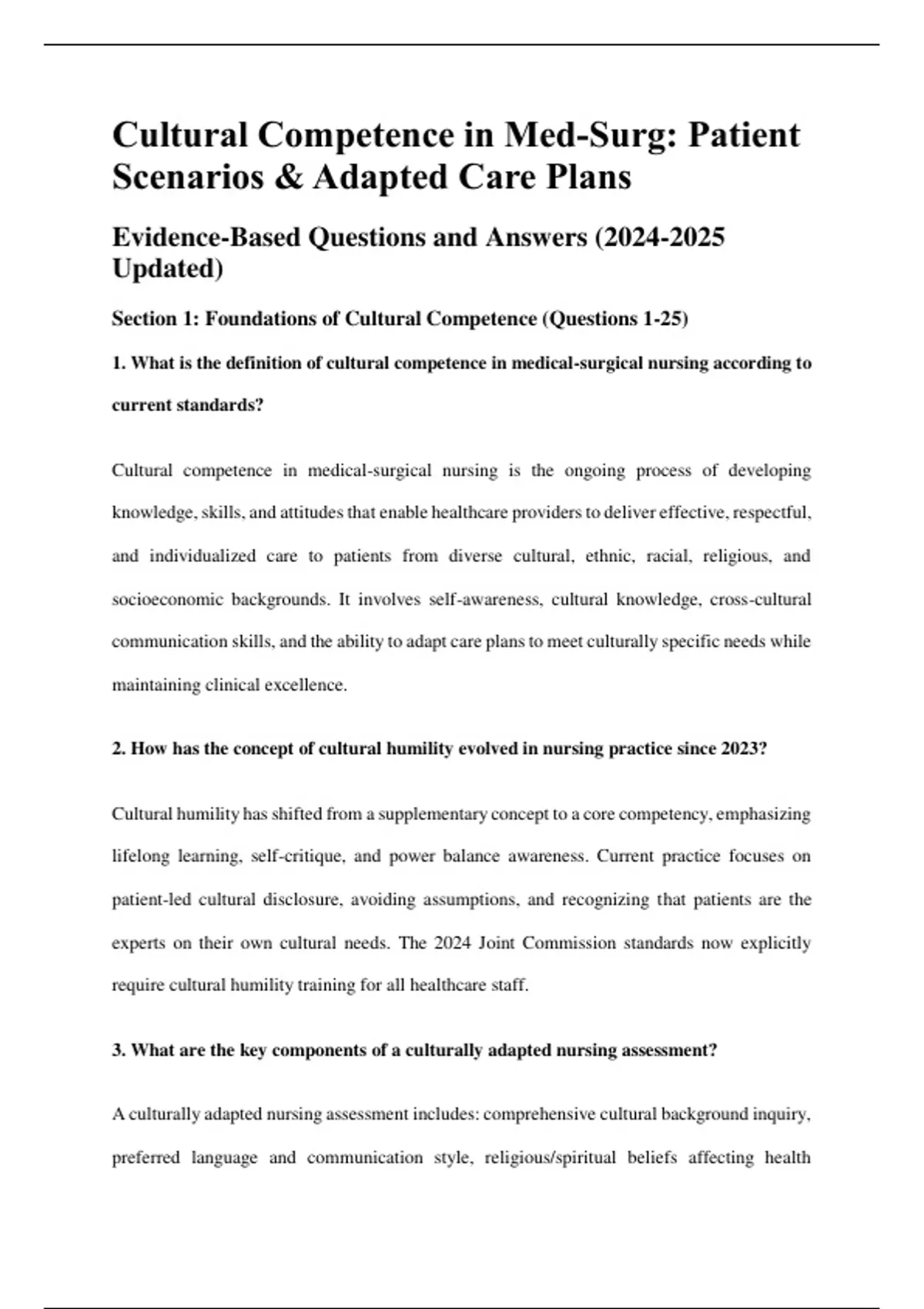 Cultural Competence in Med-Surg: Patient Scenarios & Adapted Care Plans

Evidence-Based Questions and Answers (2024-2025 Updated)

Section 1: Foundations of Cultural Competence (Questions 1-25)

1. What is the definition of cultural competence in medical-surgical nursing according to current standards?

Cultural competence in medical-surgical nursing is the ongoing process of developing knowledge, skills, and attitudes that enable healthcare providers to deliver effective, respectful, and individualized care to patients from diverse cultural, ethnic, racial, religious, and socioeconomic backgrounds. It involves self-awareness, cultural knowledge, cross-cultural communication skills, and the ability to adapt care plans to meet culturally specific needs while maintaining clinical excellence.

2. How has the concept of cultural humility evolved in nursing practice since 2023?

Cultural humility has shifted from a supplementary concept to a core competency, emphasizing lifelong learning, self-critique, and power balance awareness. Current practice focuses on patient-led cultural disclosure, avoiding assumptions, and recognizing that patients are the experts on their own cultural needs. The 2024 Joint Commission standards now explicitly require cultural humility training for all healthcare staff.

3. What are the key components of a culturally adapted nursing assessment?

A culturally adapted nursing assessment includes: comprehensive cultural background inquiry, preferred language and communication style, religious/spiritual beliefs affecting health